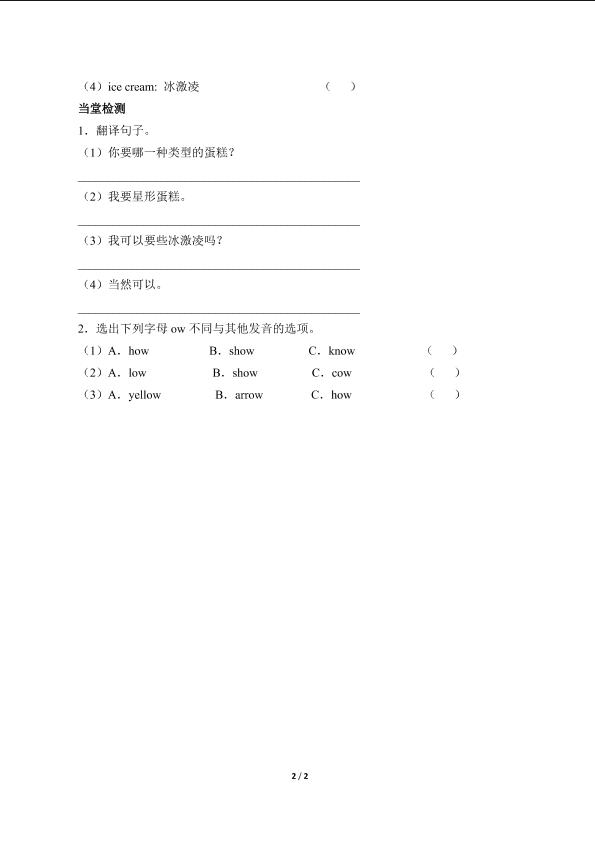 （4）ice cream: 冰激凌 （ ）

当堂检测

1．翻译句子。

（1）你要哪一种类型的蛋糕？

（2）我要星形蛋糕。

（3）我可以要些冰激凌吗？

（4）当然可以。

2．选出下列字母 ow 不同与其他发音的选项。

（1）A．how B．show C．know （ ）

（2）A．low B．show C．cow （ ）

（3）A．yellow B．arrow C．how （ ）

2 / 2